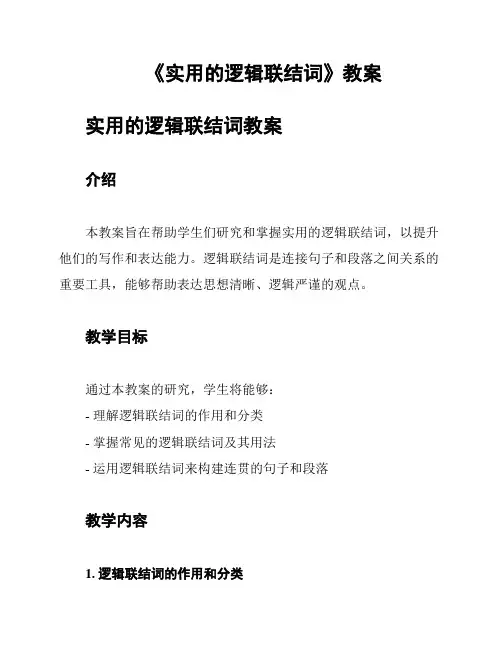 《实用的逻辑联结词》教案

实用的逻辑联结词教案

介绍

本教案旨在帮助学生们研究和掌握实用的逻辑联结词，以提升他们的写作和表达能力。逻辑联结词是连接句子和段落之间关系的重要工具，能够帮助表达思想清晰、逻辑严谨的观点。

教学目标

通过本教案的研究，学生将能够：
- 理解逻辑联结词的作用和分类
- 掌握常见的逻辑联结词及其用法
- 运用逻辑联结词来构建连贯的句子和段落

教学内容

1. 逻辑联结词的作用和分类